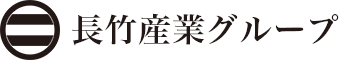 長竹産業グループ